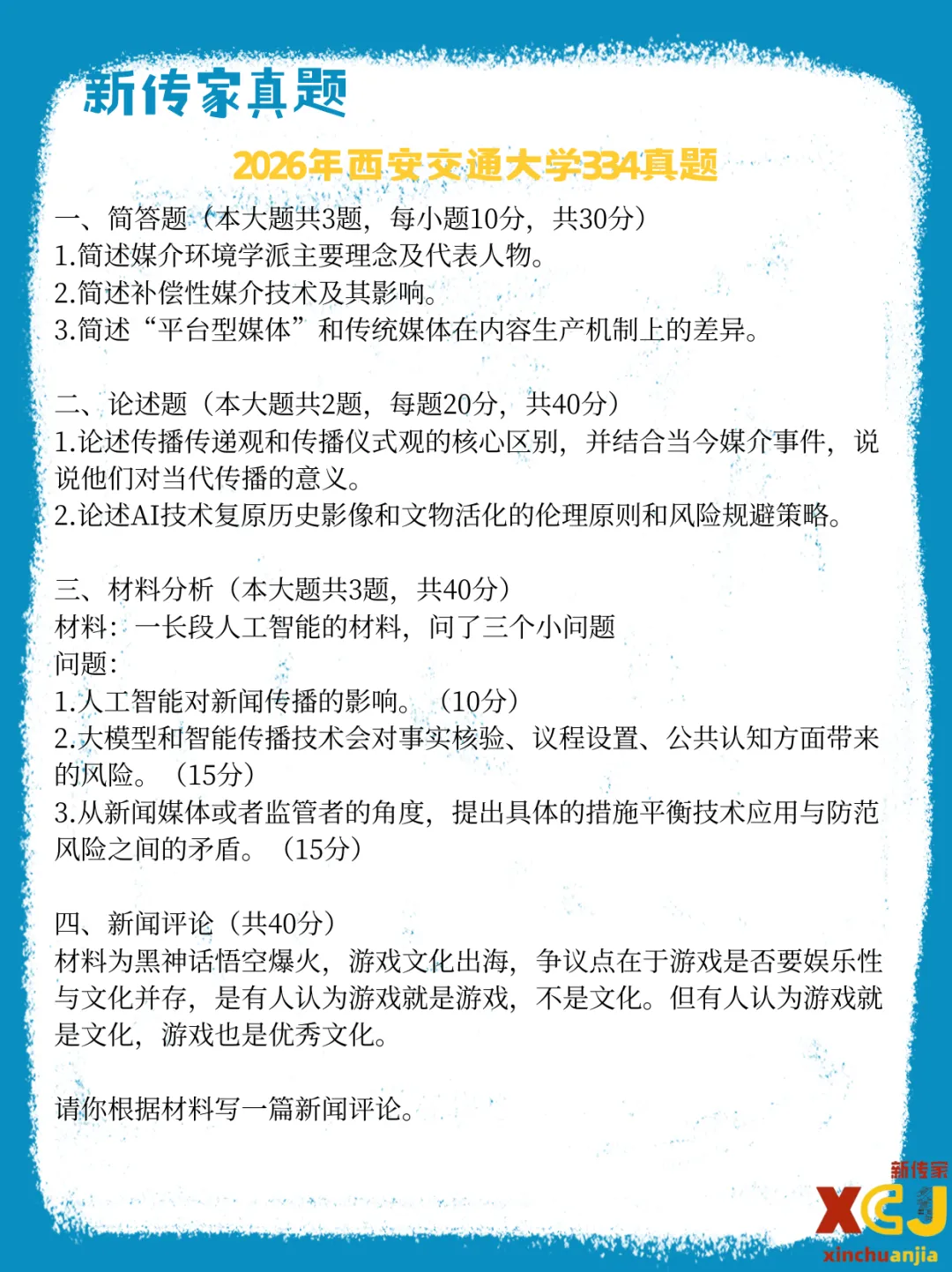 新传家真题

2026年西安交通大学334真题

一、简答题（本大题共3题，每小题10分，共30分）
1.简述媒介环境学派主要理念及代表人物。
2.简述补偿性媒介技术及其影响。
3.简述“平台型媒体”和传统媒体在内容生产机制上的差异。

二、论述题（本大题共2题，每题20分，共40分）
1.论述传播传递观和传播仪式观的核心区别，并结合当今媒介事件，说说他们对当代传播的意义。
2.论述AI技术复原历史影像和文物活化的伦理原则和风险规避策略。

三、材料分析（本大题共3题，共40分）
材料：一长段人工智能的材料，问了三个小问题
问题：
1.人工智能对新闻传播的影响。（10分）
2.大模型和智能传播技术会对事实核验、议程设置、公共认知方面带来的风险。（15分）
3.从新闻媒体或者监管者的角度，提出具体的措施平衡技术应用与防范风险之间的矛盾。（15分）

四、新闻评论（共40分）
材料为黑神话悟空爆火，游戏文化出海，争议点在于游戏是否要娱乐性与文化并存，是有人认为游戏就是游戏，不是文化。但有人认为游戏就是文化，游戏也是优秀文化。

请你根据材料写一篇新闻评论。

新传家
XCJ
xinchuanjia